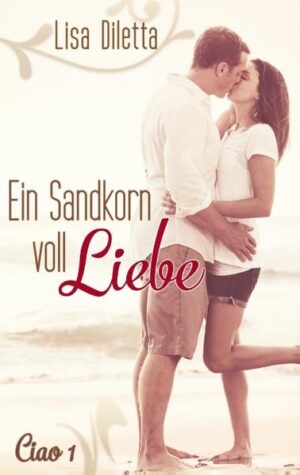 Lisa Diletta

Ein Sandkorn voll Liebe

Ciao 1